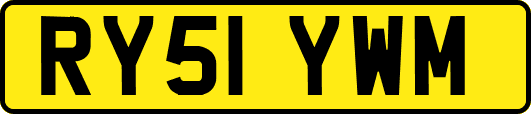 RY51 YWM